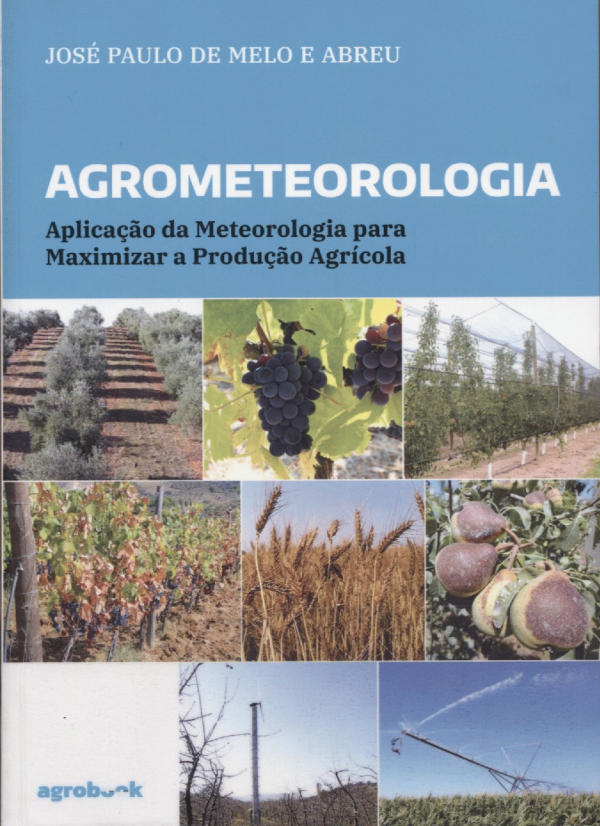 JOSÉ PAULO DE MELO E ABREU

AGROMETEOROLOGIA

Aplicação da Meteorologia para Maximizar a Produção Agrícola

agrobook